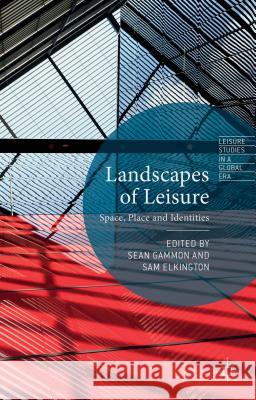 LEISURE STUDIES IN A GLOBAL ERA

Landscapes of Leisure

Space, Place and Identities

EDITED BY SEAN GAMMON AND SAM ELKINGTON

Kraina Książek